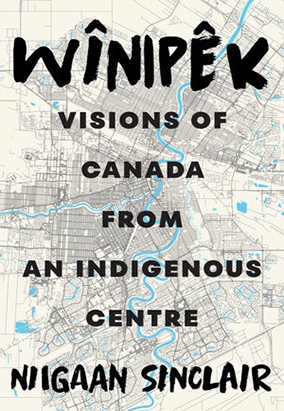 WÎNIPÊK

VISIONS OF CANADA FROM AN INDIGENOUS CENTRE

NIIGAAN SINCLAIR